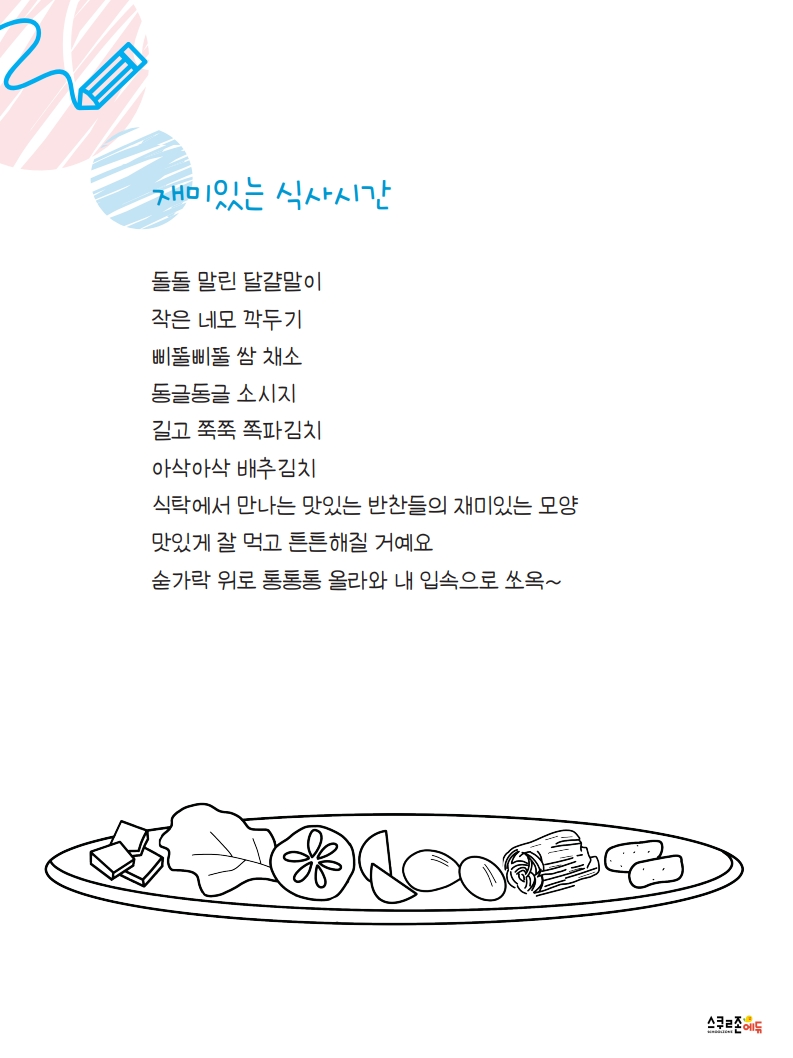 재미있는 식사시간

돌돌 말린 달걀말이
작은 네모 깍두기
삐뚤삐뚤 쌈 채소
동글동글 소시지
길고 쭉쭉 쪽파김치
아삭아삭 배추김치
식탁에서 만나는 맛있는 반찬들의 재미있는 모양
맛있게 잘 먹고 튼튼해질 거예요
숟가락 위로 통통통 올라와 내 입속으로 쏘옥~

스쿨존에듀